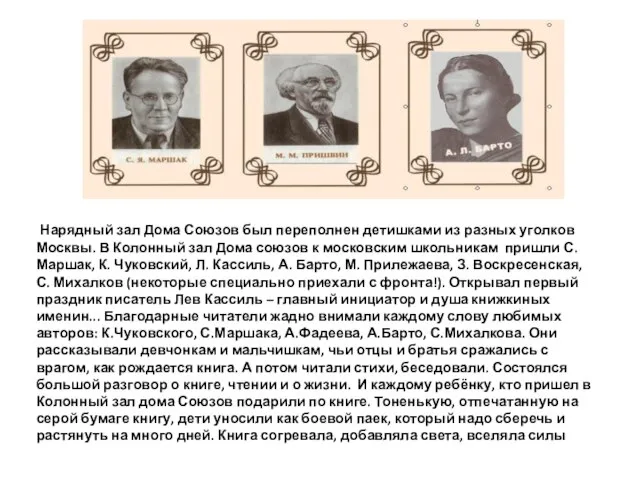 С. Я. МАРШАК

М. М. ПРИШВИН

А. Л. БАРТО

Нарядный зал Дома Союзов был переполнен детишками из разных уголков Москвы. В Колонный зал Дома союзов к московским школьникам пришли С. Маршак, К. Чуковский, Л. Кассиль, А. Барто, М. Прилежаева, З. Воскресенская, С. Михалков (некоторые специально приехали с фронта!). Открывал первый праздник писатель Лев Кассиль – главный инициатор и душа книжкиных именин… Благодарные читатели жадно внимали каждому слову любимых авторов: К.Чуковского, С.Маршака, А.Фадеева, А.Барто, С.Михалкова. Они рассказывали девчонкам и мальчишкам, чьи отцы и братья сражались с врагом, как рождается книга. А потом читали стихи, беседовали. Состоялся большой разговор о книге, чтении и о жизни. И каждому ребёнку, кто пришел в Колонный зал дома Союзов подарили по книге. Тоненькую, отпечатанную на серой бумаге книгу, дети уносили как боевой паек, который надо сберечь и растянуть на много дней. Книга согревала, добавляла света, вселяла силы